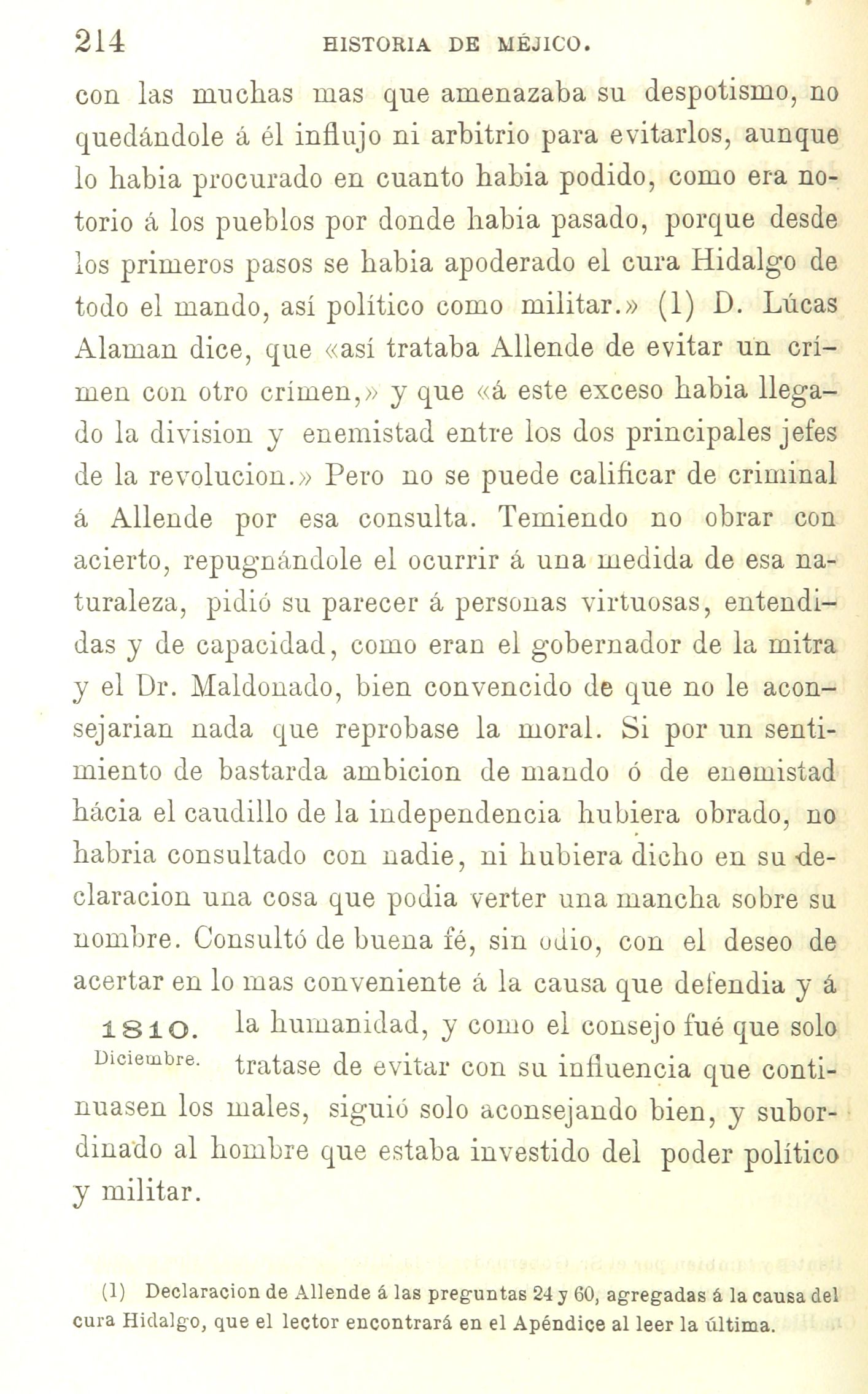 214 HISTORIA DE MÉJICO.

con las muchas mas que amenazaba su despotismo, no quedándole á él influjo ni arbitrio para evitarlos, aunque lo habia procurado en cuanto habia podido, como era notorio á los pueblos por donde habia pasado, porque desde los primeros pasos se habia apoderado el cura Hidalgo de todo el mando, así político como militar.» (1) D. Lúcas Alaman dice, que «así trataba Allende de evitar un crímen con otro crímen,» y que «á este exceso habia llegado la division y enemistad entre los dos principales jefes de la revolucion.» Pero no se puede calificar de criminal á Allende por esa consulta. Temiendo no obrar con acierto, repugnándole el ocurrir á una medida de esa naturaleza, pidió su parecer á personas virtuosas, entendidas y de capacidad, como eran el gobernador de la mitra y el Dr. Maldonado, bien convencido de que no le aconsejarian nada que reprobase la moral. Si por un sentimiento de bastarda ambicion de mando ó de enemistad hácia el caudillo de la independencia hubiera obrado, no habria consultado con nadie, ni hubiera dicho en su declaracion una cosa que podia verter una mancha sobre su nombre. Consultó de buena fé, sin odio, con el deseo de acertar en lo mas conveniente á la causa que defendia y á la humanidad, y como el consejo fué que solo tratase de evitar con su influencia que continuasen los males, siguió solo aconsejando bien, y subordinado al hombre que estaba investido del poder político y militar.

1810.
Diciembre.

(1) Declaracion de Allende á las preguntas 24 y 60, agregadas á la causa del cura Hidalgo, que el lector encontrará en el Apéndice al leer la última.